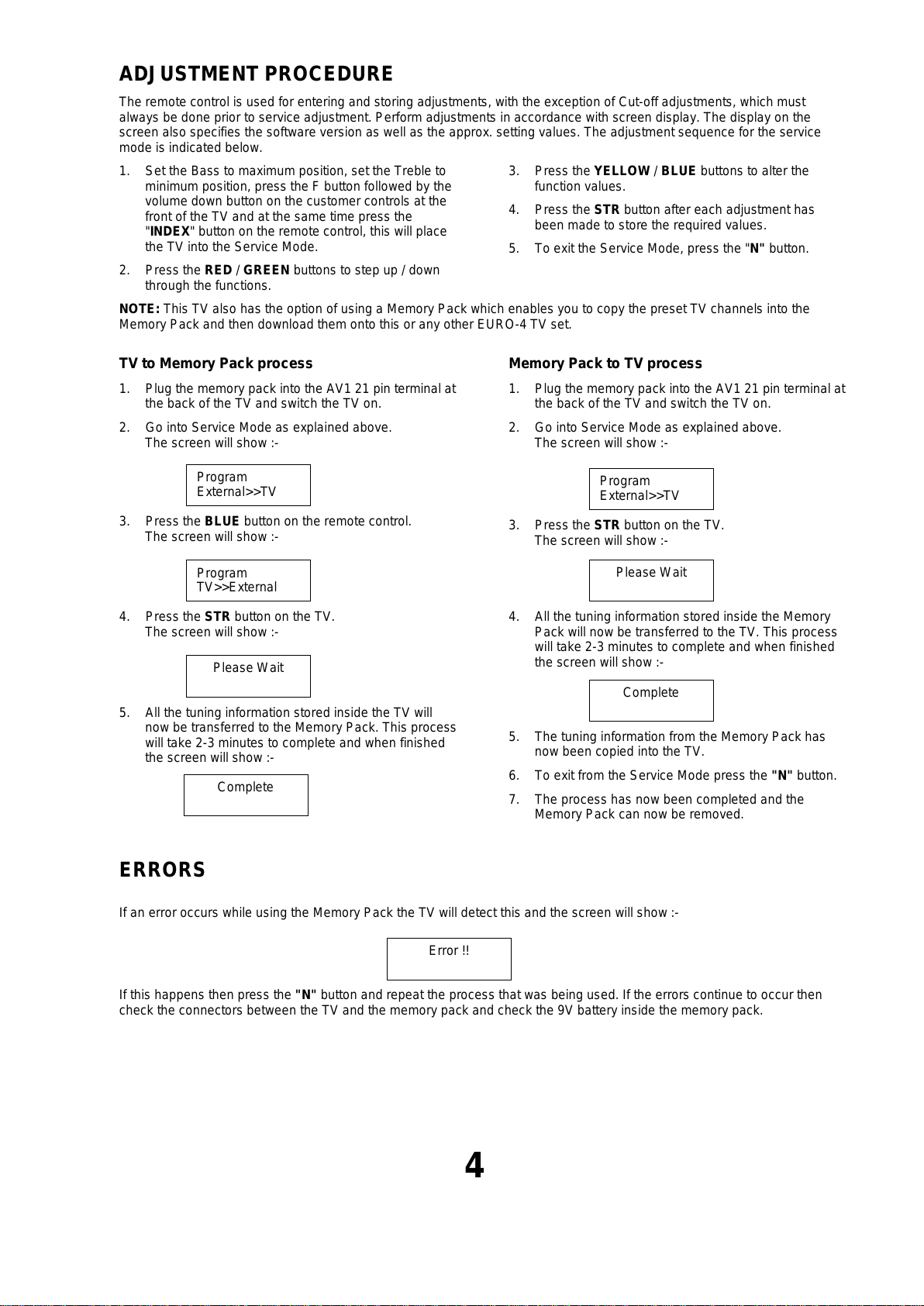 ADJUSTMENT PROCEDURE

The remote control is used for entering and storing adjustments, with the exception of Cut-off adjustments, which must always be done prior to service adjustment. Perform adjustments in accordance with screen display. The display on the screen also specifies the software version as well as the approx. setting values. The adjustment sequence for the service mode is indicated below.

1. Set the Bass to maximum position, set the Treble to minimum position, press the F button followed by the volume down button on the customer controls at the front of the TV and at the same time press the "INDEX" button on the remote control, this will place the TV into the Service Mode.

2. Press the RED / GREEN buttons to step up / down through the functions.

3. Press the YELLOW / BLUE buttons to alter the function values.

4. Press the STR button after each adjustment has been made to store the required values.

5. To exit the Service Mode, press the "N" button.

NOTE: This TV also has the option of using a Memory Pack which enables you to copy the preset TV channels into the Memory Pack and then download them onto this or any other EURO-4 TV set.

TV to Memory Pack process

1. Plug the memory pack into the AV1 21 pin terminal at the back of the TV and switch the TV on.

2. Go into Service Mode as explained above.
The screen will show :-

Program
External>>TV

3. Press the BLUE button on the remote control.
The screen will show :-

Program
TV>>External

4. Press the STR button on the TV.
The screen will show :-

Please Wait

5. All the tuning information stored inside the TV will now be transferred to the Memory Pack. This process will take 2-3 minutes to complete and when finished the screen will show :-

Complete

Memory Pack to TV process

1. Plug the memory pack into the AV1 21 pin terminal at the back of the TV and switch the TV on.

2. Go into Service Mode as explained above.
The screen will show :-

Program
External>>TV

3. Press the STR button on the TV.
The screen will show :-

Please Wait

4. All the tuning information stored inside the Memory Pack will now be transferred to the TV. This process will take 2-3 minutes to complete and when finished the screen will show :-

Complete

5. The tuning information from the Memory Pack has now been copied into the TV.

6. To exit from the Service Mode press the "N" button.

7. The process has now been completed and the Memory Pack can now be removed.

ERRORS

If an error occurs while using the Memory Pack the TV will detect this and the screen will show :-

Error !!

If this happens then press the "N" button and repeat the process that was being used. If the errors continue to occur then check the connectors between the TV and the memory pack and check the 9V battery inside the memory pack.

4